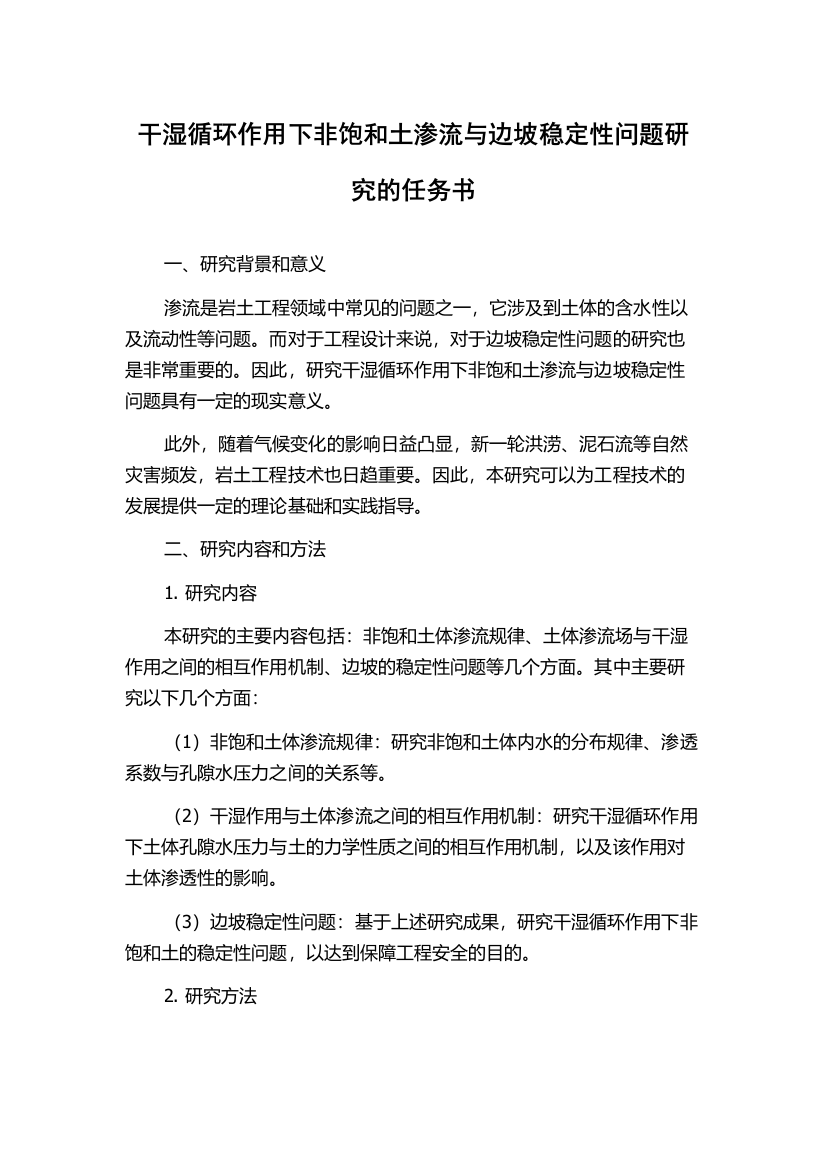 干湿循环作用下非饱和土渗流与边坡稳定性问题研究的任务书

一、研究背景和意义

渗流是岩土工程领域中常见的问题之一，它涉及到土体的含水性以及流动性等问题。而对于工程设计来说，对于边坡稳定性问题的研究也是非常重要的。因此，研究干湿循环作用下非饱和土渗流与边坡稳定性问题具有一定的现实意义。

此外，随着气候变化的影响日益凸显，新一轮洪涝、泥石流等自然灾害频发，岩土工程技术也日趋重要。因此，本研究可以为工程技术的发展提供一定的理论基础和实践指导。

二、研究内容和方法

1. 研究内容

本研究的主要内容包括：非饱和土体渗流规律、土体渗流场与干湿作用之间的相互作用机制、边坡的稳定性问题等几个方面。其中主要研究以下几个方面：

（1）非饱和土体渗流规律：研究非饱和土体内水的分布规律、渗透系数与孔隙水压力之间的关系等。

（2）干湿作用与土体渗流之间的相互作用机制：研究干湿循环作用下土体孔隙水压力与土的力学性质之间的相互作用机制，以及该作用对土体渗透性的影响。

（3）边坡稳定性问题：基于上述研究成果，研究干湿循环作用下非饱和土的稳定性问题，以达到保障工程安全的目的。

2. 研究方法